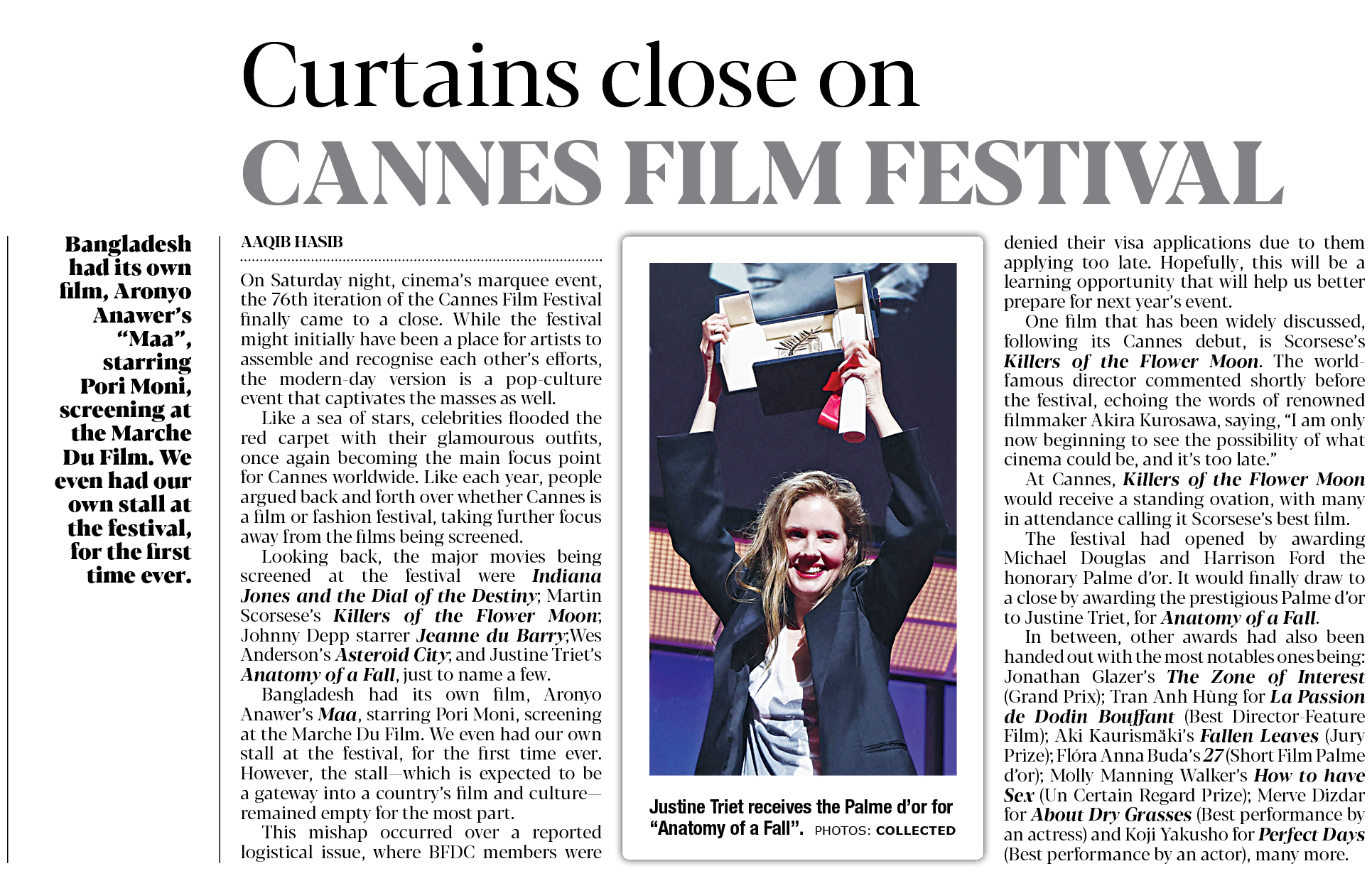 Curtains close on
CANNES FILM FESTIVAL

Bangladesh had its own film, Aronyo Anawer's "Maa", starring Pori Moni, screening at the Marche Du Film. We even had our own stall at the festival, for the first time ever.

AAQIB HASIB

On Saturday night, cinema's marquee event, the 76th iteration of the Cannes Film Festival finally came to a close. While the festival might initially have been a place for artists to assemble and recognise each other's efforts, the modern-day version is a pop-culture event that captivates the masses as well.

Like a sea of stars, celebrities flooded the red carpet with their glamourous outfits, once again becoming the main focus point for Cannes worldwide. Like each year, people argued back and forth over whether Cannes is a film or fashion festival, taking further focus away from the films being screened.

Looking back, the major movies being screened at the festival were Indiana Jones and the Dial of the Destiny; Martin Scorsese's Killers of the Flower Moon; Johnny Depp starrer Jeanne du Barry;Wes Anderson's Asteroid City; and Justine Triet's Anatomy of a Fall, just to name a few.

Bangladesh had its own film, Aronyo Anawer's Maa, starring Pori Moni, screening at the Marche Du Film. We even had our own stall at the festival, for the first time ever. However, the stall—which is expected to be a gateway into a country's film and culture—remained empty for the most part.

This mishap occurred over a reported logistical issue, where BFDC members were

Justine Triet receives the Palme d'or for "Anatomy of a Fall". PHOTOS: COLLECTED

denied their visa applications due to them applying too late. Hopefully, this will be a learning opportunity that will help us better prepare for next year's event.

One film that has been widely discussed, following its Cannes debut, is Scorsese's Killers of the Flower Moon. The world-famous director commented shortly before the festival, echoing the words of renowned filmmaker Akira Kurosawa, saying, "I am only now beginning to see the possibility of what cinema could be, and it's too late."

At Cannes, Killers of the Flower Moon would receive a standing ovation, with many in attendance calling it Scorsese's best film.

The festival had opened by awarding Michael Douglas and Harrison Ford the honorary Palme d'or. It would finally draw to a close by awarding the prestigious Palme d'or to Justine Triet, for Anatomy of a Fall.

In between, other awards had also been handed out with the most notables ones being: Jonathan Glazer's The Zone of Interest (Grand Prix); Tran Anh Hùng for La Passion de Dodin Bouffant (Best Director-Feature Film); Aki Kaurismäki's Fallen Leaves (Jury Prize); Flóra Anna Buda's 27 (Short Film Palme d'or); Molly Manning Walker's How to have Sex (Un Certain Regard Prize); Merve Dizdar for About Dry Grasses (Best performance by an actress) and Koji Yakusho for Perfect Days (Best performance by an actor), many more.